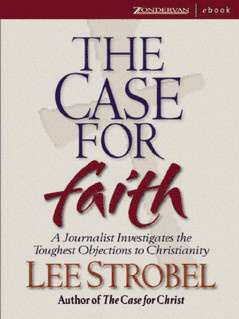 ZONDERVAN | ebook

THE CASE FOR faith

A Journalist Investigates the Toughest Objections to Christianity

LEE STROBEL

Author of The Case for Christ